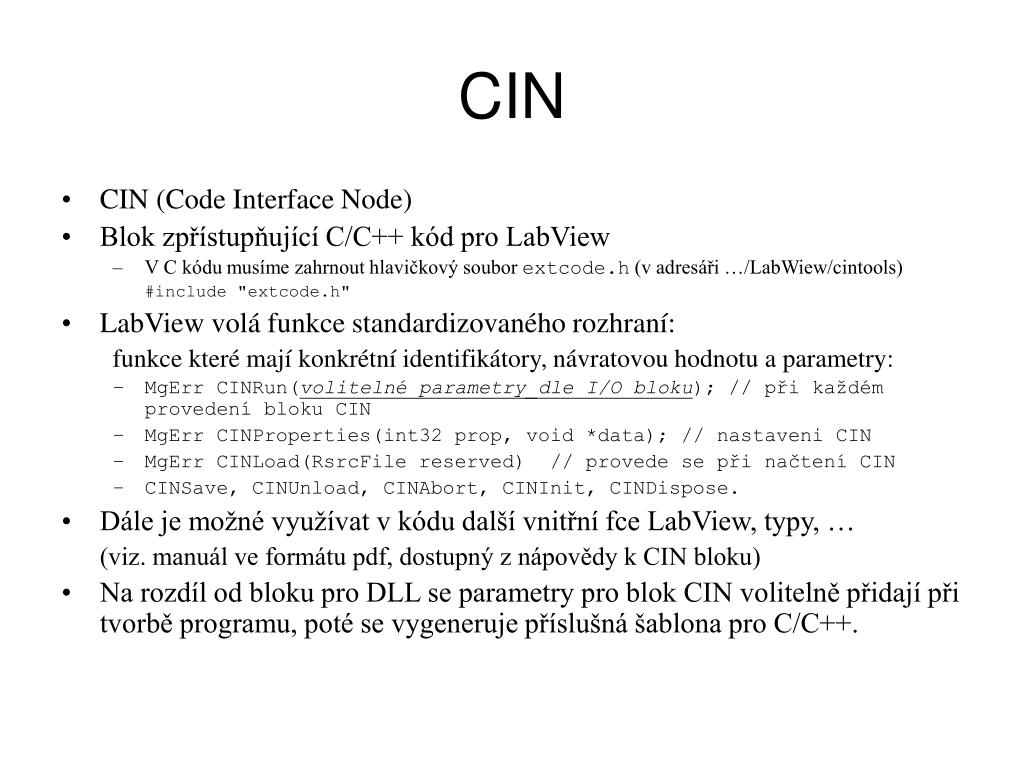 CIN

• CIN (Code Interface Node)
• Blok zpřístupňující C/C++ kód pro LabView
– V C kódu musíme zahrnout hlavičkový soubor extcode.h (v adresáři …/LabWiew/cintools)
#include "extcode.h"
• LabView volá funkce standardizovaného rozhraní:
funkce které mají konkrétní identifikátory, návratovou hodnotu a parametry:
– MgErr CINRun(volitelné parametry dle I/O bloku); // při každém provedení bloku CIN
– MgErr CINProperties(int32 prop, void *data); // nastaveni CIN
– MgErr CINLoad(RsrcFile reserved) // provede se při načtení CIN
– CINSave, CINUnload, CINAbort, CINInit, CINDispose.
• Dále je možné využívat v kódu další vnitřní fce LabView, typy, …
(viz. manuál ve formátu pdf, dostupný z nápovědy k CIN bloku)
• Na rozdíl od bloku pro DLL se parametry pro blok CIN volitelně přidají při tvorbě programu, poté se vygeneruje příslušná šablona pro C/C++.